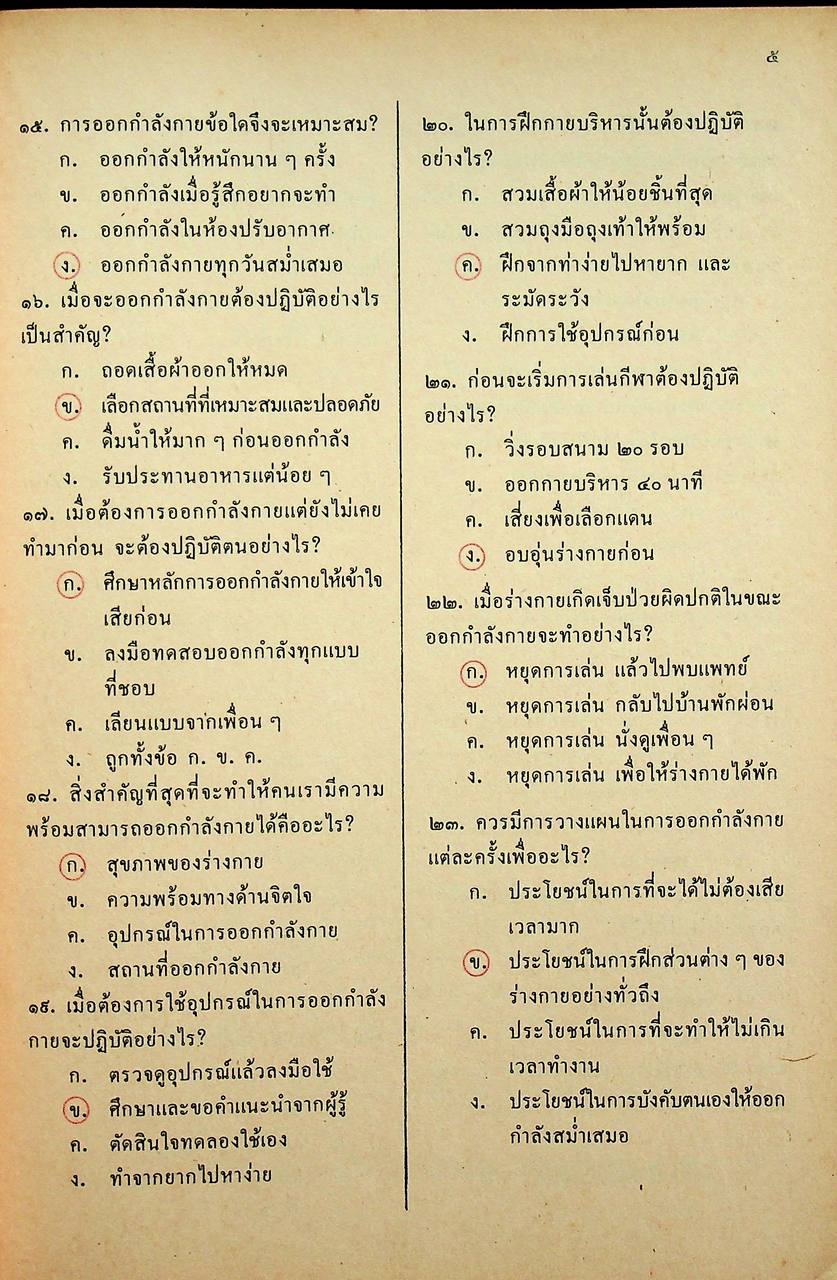 ๕

๑๕. การออกกำลังกายข้อใดจึงจะเหมาะสม?
ก. ออกกำลังให้หนักนาน ๆ ครั้ง
ข. ออกกำลังเมื่อรู้สึกอยากจะทำ
ค. ออกกำลังในห้องปรับอากาศ
ง. ออกกำลังกายทุกวันสม่ำเสมอ

๑๖. เมื่อจะออกกำลังกายต้องปฏิบัติอย่างไรเป็นสำคัญ?
ก. ถอดเสื้อผ้าออกให้หมด
ข. เลือกสถานที่ที่เหมาะสมและปลอดภัย
ค. ดื่มน้ำให้มาก ๆ ก่อนออกกำลัง
ง. รับประทานอาหารแต่น้อย ๆ

๑๗. เมื่อต้องการออกกำลังกายแต่ยังไม่เคยทำมาก่อน จะต้องปฏิบัติตนอย่างไร?
ก. ศึกษาหลักการออกกำลังกายให้เข้าใจเสียก่อน
ข. ลงมือทดสอบออกกำลังทุกแบบที่ชอบ
ค. เลียนแบบจากเพื่อน ๆ
ง. ถูกทั้งข้อ ก. ข. ค.

๑๘. สิ่งสำคัญที่สุดที่จะทำให้คนเรามีความพร้อมสามารถออกกำลังกายได้คืออะไร?
ก. สุขภาพของร่างกาย
ข. ความพร้อมทางด้านจิตใจ
ค. อุปกรณ์ในการออกกำลังกาย
ง. สถานที่ออกกำลังกาย

๑๙. เมื่อต้องการใช้อุปกรณ์ในการออกกำลังกายจะปฏิบัติอย่างไร?
ก. ตรวจดูอุปกรณ์แล้วลงมือใช้
ข. ศึกษาและขอคำแนะนำจากผู้รู้
ค. ตัดสินใจทดลองใช้เอง
ง. ทำจากยากไปหาง่าย

๒๐. ในการฝึกกายบริหารนั้นต้องปฏิบัติอย่างไร?
ก. สวมเสื้อผ้าให้น้อยชิ้นที่สุด
ข. สวมถุงมือถุงเท้าให้พร้อม
ค. ฝึกจากท่าง่ายไปหายาก และระมัดระวัง
ง. ฝึกการใช้อุปกรณ์ก่อน

๒๑. ก่อนจะเริ่มการเล่นกีฬาต้องปฏิบัติอย่างไร?
ก. วิ่งรอบสนาม ๒๐ รอบ
ข. ออกกายบริหาร ๔๐ นาที
ค. เสี่ยงเพื่อเลือกแดน
ง. อบอุ่นร่างกายก่อน

๒๒. เมื่อร่างกายเกิดเจ็บป่วยผิดปกติในขณะออกกำลังกายจะทำอย่างไร?
ก. หยุดการเล่น แล้วไปพบแพทย์
ข. หยุดการเล่น กลับไปบ้านพักผ่อน
ค. หยุดการเล่น นั่งดูเพื่อน ๆ
ง. หยุดการเล่น เพื่อให้ร่างกายได้พัก

๒๓. ควรมีการวางแผนในการออกกำลังกายแต่ละครั้งเพื่ออะไร?
ก. ประโยชน์ในการที่จะได้ไม่ต้องเสียเวลามาก
ข. ประโยชน์ในการฝึกส่วนต่าง ๆ ของร่างกายอย่างทั่วถึง
ค. ประโยชน์ในการที่จะทำให้ไม่เกินเวลาทำงาน
ง. ประโยชน์ในการบังคับตนเองให้ออกกำลังสม่ำเสมอ